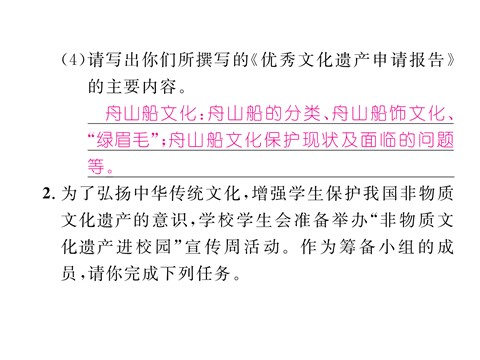 (4)请写出你们所撰写的《优秀文化遗产申请报告》的主要内容。

舟山船文化：舟山船的分类、舟山船饰文化、“绿眉毛”；舟山船文化保护现状及面临的问题等。

2. 为了弘扬中华传统文化，增强学生保护我国非物质文化遗产的意识，学校学生会准备举办“非物质文化遗产进校园”宣传周活动。作为筹备小组的成员，请你完成下列任务。